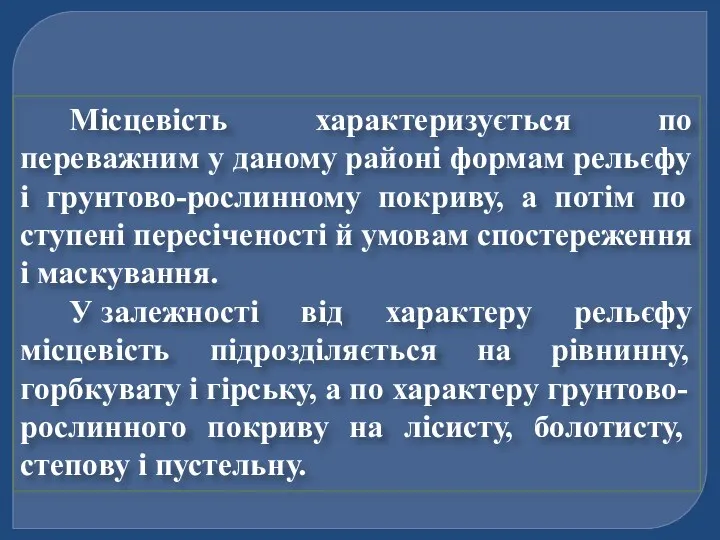 Місцевість характеризується по переважним у даному районі формам рельєфу і грунтово-рослинному покриву, а потім по ступені пересіченості й умовам спостереження і маскування.

У залежності від характеру рельєфу місцевість підрозділяється на рівнинну, горбкувату і гірську, а по характеру грунтово-рослинного покриву на лісисту, болотисту, степову і пустельну.